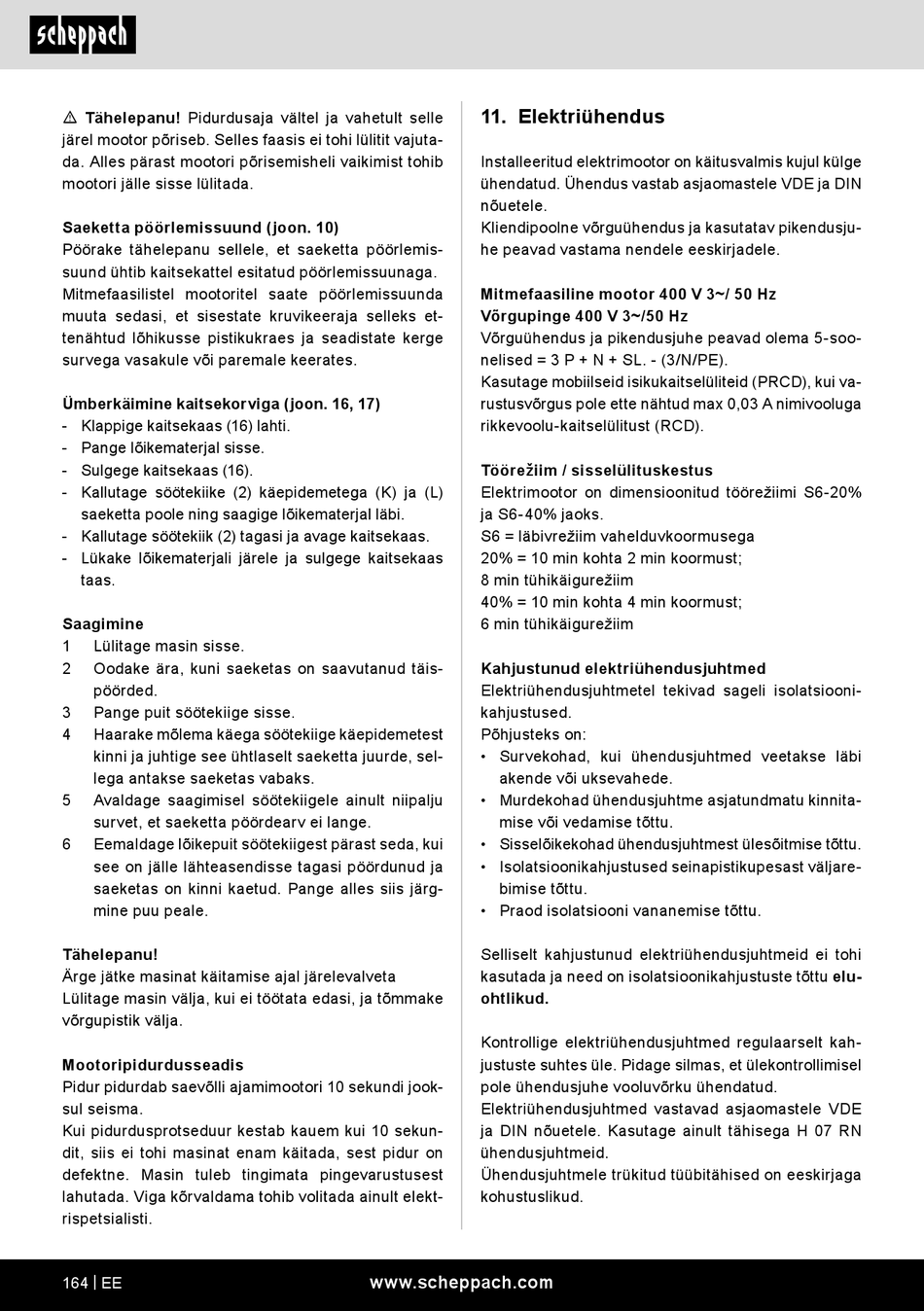 scheppach

⚠ Tähelepanu! Pidurdusaja vältel ja vahetult selle järel mootor põriseb. Selles faasis ei tohi lülitit vajutada. Alles pärast mootori põrisemisheli vaikimist tohib mootori jälle sisse lülitada.

Saeketta pöörlemissuund (joon. 10)
Pöörake tähelepanu sellele, et saeketta pöörlemissuund ühtib kaitsekattel esitatud pöörlemissuunaga. Mitmefaasilistel mootoritel saate pöörlemissuunda muuta sedasi, et sisestate kruvikeeraja selleks ettenähtud lõhikusse pistikukraes ja seadistate kerge survega vasakule või paremale keerates.

Ümberkäimine kaitsekorviga (joon. 16, 17)
- Klappige kaitsekaas (16) lahti.
- Pange lõikematerjal sisse.
- Sulgege kaitsekaas (16).
- Kallutage söötekiike (2) käepidemetega (K) ja (L) saeketta poole ning saagige lõikematerjal läbi.
- Kallutage söötekiik (2) tagasi ja avage kaitsekaas.
- Lükake lõikematerjali järele ja sulgege kaitsekaas taas.

Saagimine
1 Lülitage masin sisse.
2 Oodake ära, kuni saeketas on saavutanud täispöörded.
3 Pange puit söötekiige sisse.
4 Haarake mõlema käega söötekiige käepidemetest kinni ja juhtige see ühtlaselt saeketta juurde, sellega antakse saeketas vabaks.
5 Avaldage saagimisel söötekiigele ainult niipalju survet, et saeketta pöördearv ei lange.
6 Eemaldage lõikepuit söötekiigest pärast seda, kui see on jälle lähteasendisse tagasi pöördunud ja saeketas on kinni kaetud. Pange alles siis järgmine puu peale.

Tähelepanu!
Ärge jätke masinat käitamise ajal järelevalveta
Lülitage masin välja, kui ei töötata edasi, ja tõmmake võrgupistik välja.

Mootoripidurdusseadis
Pidur pidurdab saevõlli ajamimootori 10 sekundi jooksul seisma.
Kui pidurdusprotseduur kestab kauem kui 10 sekundit, siis ei tohi masinat enam käitada, sest pidur on defektne. Masin tuleb tingimata pingevarustusest lahutada. Viga kõrvaldama tohib volitada ainult elektrispetsialisti.

11. Elektriühendus

Installeeritud elektrimootor on käitusvalmis kujul külge ühendatud. Ühendus vastab asjaomastele VDE ja DIN nõuetele.
Kliendipoolne võrguühendus ja kasutatav pikendusjuhe peavad vastama nendele eeskirjadele.

Mitmefaasiline mootor 400 V 3~/ 50 Hz
Võrgupinge 400 V 3~/50 Hz
Võrguühendus ja pikendusjuhe peavad olema 5-soonelised = 3 P + N + SL. - (3/N/PE).
Kasutage mobiilseid isikukaitselüliteid (PRCD), kui varustusvõrgus pole ette nähtud max 0,03 A nimivooluga rikkevoolu-kaitselülitust (RCD).

Töörežiim / sisselülituskestus
Elektrimootor on dimensioonitud töörežiimi S6-20% ja S6-40% jaoks.
S6 = läbivrežiim vahelduvkoormusega
20% = 10 min kohta 2 min koormust;
8 min tühikäigurežiim
40% = 10 min kohta 4 min koormust;
6 min tühikäigurežiim

Kahjustunud elektriühendusjuhtmed
Elektriühendusjuhtmetel tekivad sageli isolatsioonikahjustused.
Põhjusteks on:
• Survekohad, kui ühendusjuhtmed veetakse läbi akende või uksevahede.
• Murdekohad ühendusjuhtme asjatundmatu kinnitamise või vedamise tõttu.
• Sisselõikekohad ühendusjuhtmest ülesõitmise tõttu.
• Isolatsioonikahjustused seinapistikupesast väljarebimise tõttu.
• Praod isolatsiooni vananemise tõttu.

Selliselt kahjustunud elektriühendusjuhtmeid ei tohi kasutada ja need on isolatsioonikahjustuste tõttu eluohtlikud.

Kontrollige elektriühendusjuhtmed regulaarselt kahjustuste suhtes üle. Pidage silmas, et ülekontrollimisel pole ühendusjuhe vooluvõrku ühendatud.
Elektriühendusjuhtmed vastavad asjaomastele VDE ja DIN nõuetele. Kasutage ainult tähisega H 07 RN ühendusjuhtmeid.
Ühendusjuhtmele trükitud tüübitähised on eeskirjaga kohustuslikud.

164 | EE www.scheppach.com